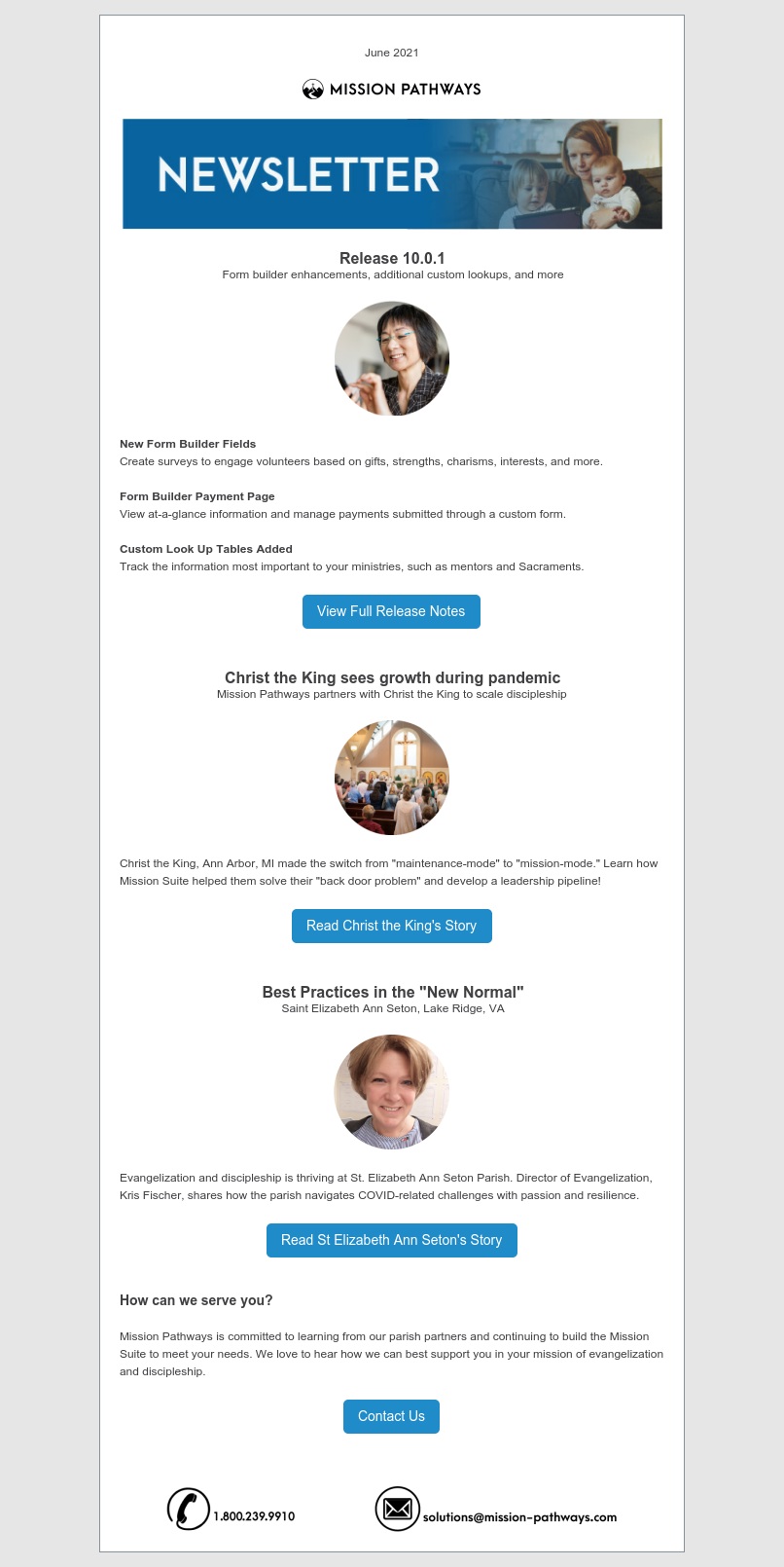 June 2021

MISSION PATHWAYS

NEWSLETTER

Release 10.0.1
Form builder enhancements, additional custom lookups, and more

New Form Builder Fields
Create surveys to engage volunteers based on gifts, strengths, charisms, interests, and more.

Form Builder Payment Page
View at-a-glance information and manage payments submitted through a custom form.

Custom Look Up Tables Added
Track the information most important to your ministries, such as mentors and Sacraments.

View Full Release Notes

Christ the King sees growth during pandemic
Mission Pathways partners with Christ the King to scale discipleship

Christ the King, Ann Arbor, MI made the switch from "maintenance-mode" to "mission-mode." Learn how Mission Suite helped them solve their "back door problem" and develop a leadership pipeline!

Read Christ the King's Story

Best Practices in the "New Normal"
Saint Elizabeth Ann Seton, Lake Ridge, VA

Evangelization and discipleship is thriving at St. Elizabeth Ann Seton Parish. Director of Evangelization, Kris Fischer, shares how the parish navigates COVID-related challenges with passion and resilience.

Read St Elizabeth Ann Seton's Story

How can we serve you?

Mission Pathways is committed to learning from our parish partners and continuing to build the Mission Suite to meet your needs. We love to hear how we can best support you in your mission of evangelization and discipleship.

Contact Us

1.800.239.9910

solutions@mission-pathways.com